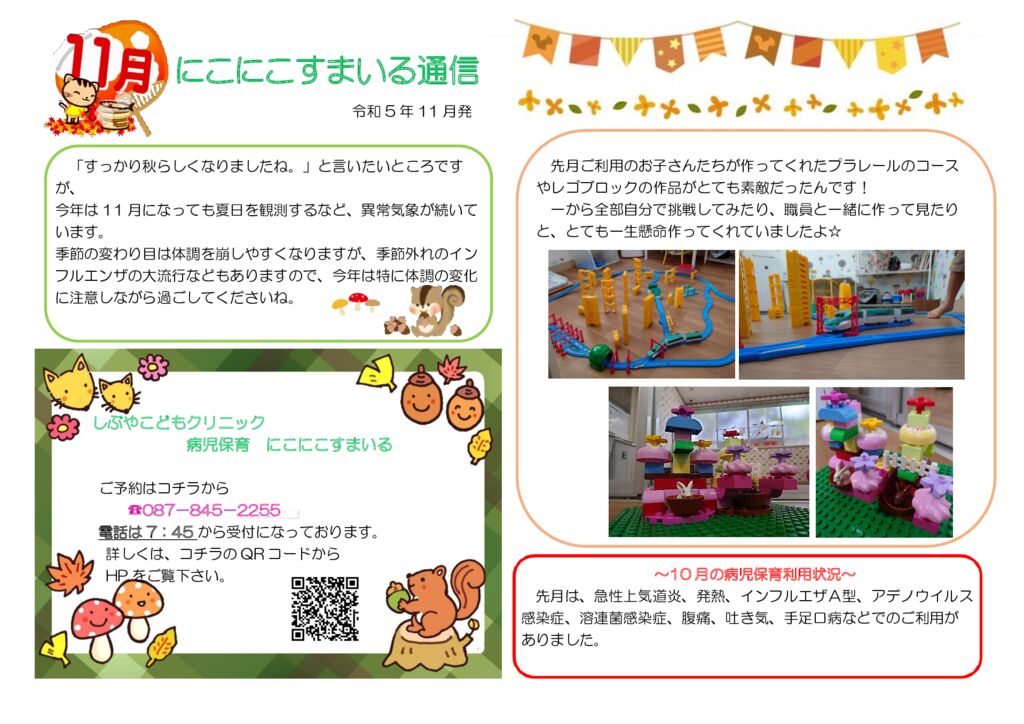 11月

にこにこすまいる通信

令和５年１１月発

「すっかり秋らしくなりましたね。」と言いたいところですが、
今年は１１月になっても夏日を観測するなど、異常気象が続いています。
季節の変わり目は体調を崩しやすくなりますが、季節外れのインフルエンザの大流行などもありますので、今年は特に体調の変化に注意しながら過ごしてくださいね。

しぶやこどもクリニック
病児保育　にこにこすまいる

ご予約はコチラから
☎087-845-2255
電話は７：４５から受付になっております。
詳しくは、コチラのQRコードから
HPをご覧下さい。

先月ご利用のお子さんたちが作ってくれたプラレールのコースやレゴブロックの作品がとても素敵だったんです！
一から全部自分で挑戦してみたり、職員と一緒に作って見たりと、とても一生懸命作ってくれていましたよ☆

～１０月の病児保育利用状況～
先月は、急性上気道炎、発熱、インフルエザA型、アデノウイルス感染症、溶連菌感染症、腹痛、吐き気、手足口病などでのご利用がありました。